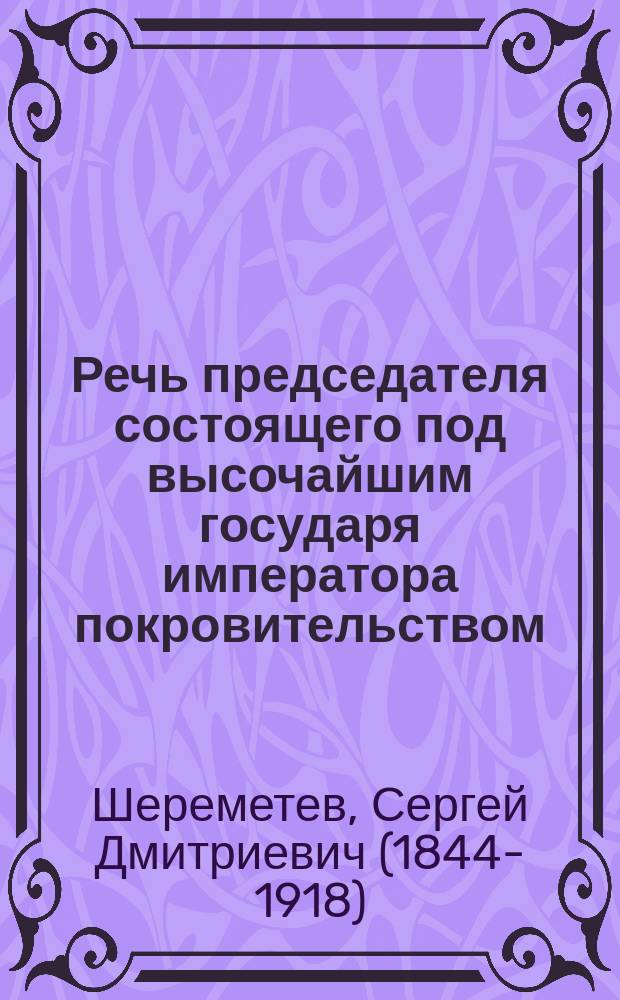 Речь председателя состоящего под высочайшим государя императора покровительством

Шереметев, Сергей Дмитриевич (1844-1918)